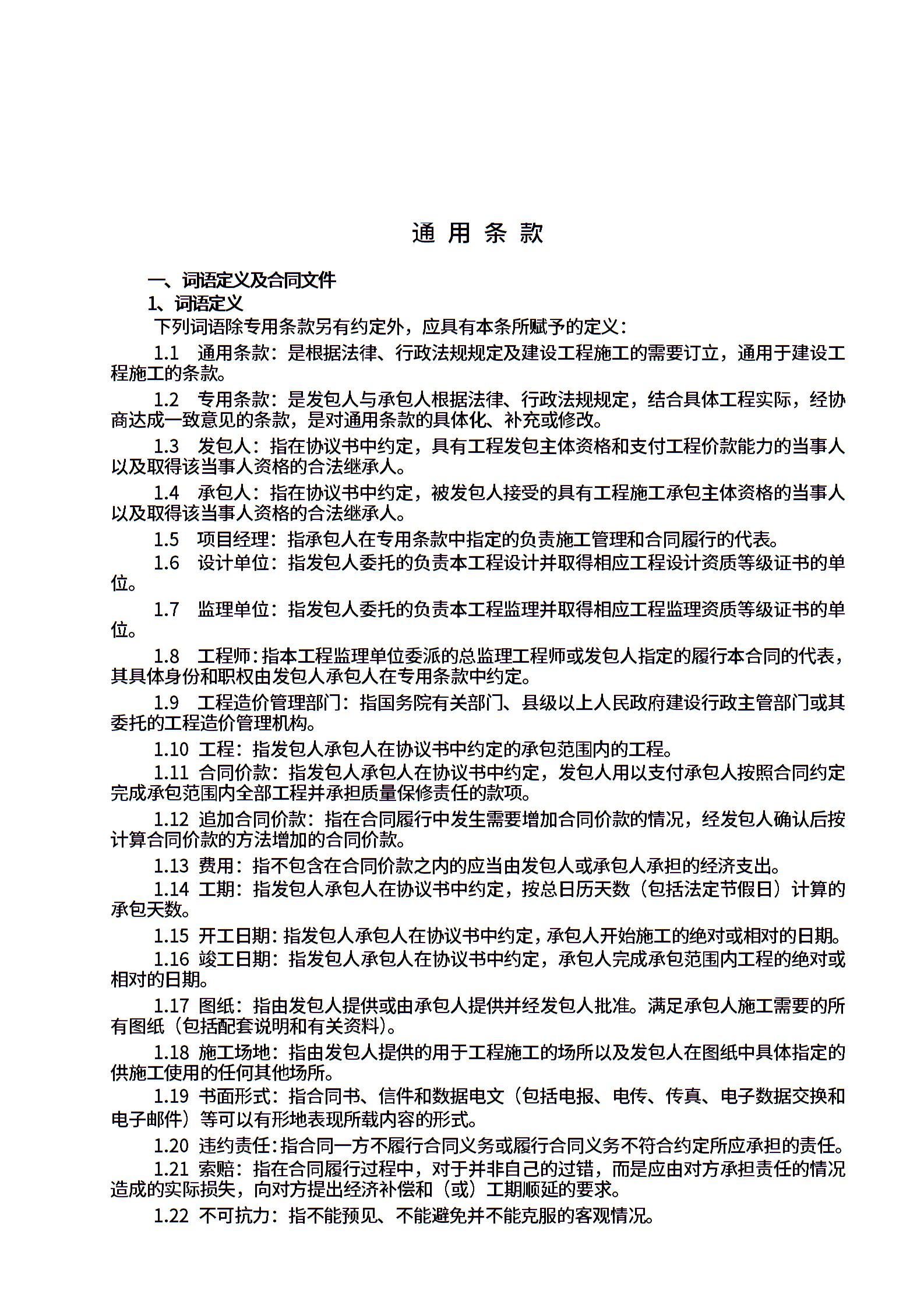 通 用 条 款

一、词语定义及合同文件

1、词语定义

下列词语除专用条款另有约定外，应具有本条所赋予的定义：

1.1 通用条款：是根据法律、行政法规规定及建设工程施工的需要订立，通用于建设工程施工的条款。

1.2 专用条款：是发包人与承包人根据法律、行政法规规定，结合具体工程实际，经协商达成一致意见的条款，是对通用条款的具体化、补充或修改。

1.3 发包人：指在协议书中约定，具有工程发包主体资格和支付工程价款能力的当事人以及取得该当事人资格的合法继承人。

1.4 承包人：指在协议书中约定，被发包人接受的具有工程施工承包主体资格的当事人以及取得该当事人资格的合法继承人。

1.5 项目经理：指承包人在专用条款中指定的负责施工管理和合同履行的代表。

1.6 设计单位：指发包人委托的负责本工程设计并取得相应工程设计资质等级证书的单位。

1.7 监理单位：指发包人委托的负责本工程监理并取得相应工程监理资质等级证书的单位。

1.8 工程师：指本工程监理单位委派的总监理工程师或发包人指定的履行本合同的代表，其具体身份和职权由发包人承包人在专用条款中约定。

1.9 工程造价管理部门：指国务院有关部门、县级以上人民政府建设行政主管部门或其委托的工程造价管理机构。

1.10 工程：指发包人承包人在协议书中约定的承包范围内的工程。

1.11 合同价款：指发包人承包人在协议书中约定，发包人用以支付承包人按照合同约定完成承包范围内全部工程并承担质量保修责任的款项。

1.12 追加合同价款：指在合同履行中发生需要增加合同价款的情况，经发包人确认后按计算合同价款的方法增加的合同价款。

1.13 费用：指不包含在合同价款之内的应当由发包人或承包人承担的经济支出。

1.14 工期：指发包人承包人在协议书中约定，按总日历天数（包括法定节假日）计算的承包天数。

1.15 开工日期：指发包人承包人在协议书中约定，承包人开始施工的绝对或相对的日期。

1.16 竣工日期：指发包人承包人在协议书中约定，承包人完成承包范围内工程的绝对或相对的日期。

1.17 图纸：指由发包人提供或由承包人提供并经发包人批准。满足承包人施工需要的所有图纸（包括配套说明和有关资料）。

1.18 施工场地：指由发包人提供的用于工程施工的场所以及发包人在图纸中具体指定的供施工使用的任何其他场所。

1.19 书面形式：指合同书、信件和数据电文（包括电报、电传、传真、电子数据交换和电子邮件）等可以有形地表现所载内容的形式。

1.20 违约责任：指合同一方不履行合同义务或履行合同义务不符合约定所应承担的责任。

1.21 索赔：指在合同履行过程中，对于并非自己的过错，而是应由对方承担责任的情况造成的实际损失，向对方提出经济补偿和（或）工期顺延的要求。

1.22 不可抗力：指不能预见、不能避免并不能克服的客观情况。